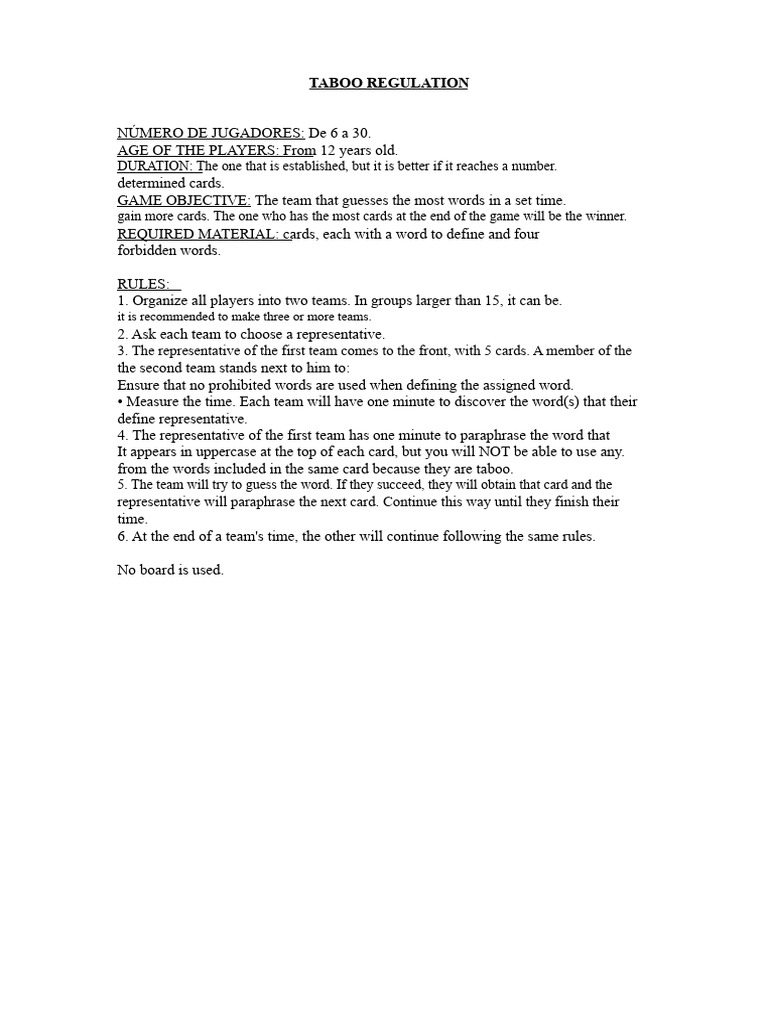 TABOO REGULATION

NÚMERO DE JUGADORES: De 6 a 30.
AGE OF THE PLAYERS: From 12 years old.
DURATION: The one that is established, but it is better if it reaches a number. determined cards.
GAME OBJECTIVE: The team that guesses the most words in a set time. gain more cards. The one who has the most cards at the end of the game will be the winner.
REQUIRED MATERIAL: cards, each with a word to define and four forbidden words.

RULES:
1. Organize all players into two teams. In groups larger than 15, it can be. it is recommended to make three or more teams.
2. Ask each team to choose a representative.
3. The representative of the first team comes to the front, with 5 cards. A member of the the second team stands next to him to:
Ensure that no prohibited words are used when defining the assigned word.
• Measure the time. Each team will have one minute to discover the word(s) that their define representative.
4. The representative of the first team has one minute to paraphrase the word that It appears in uppercase at the top of each card, but you will NOT be able to use any. from the words included in the same card because they are taboo.
5. The team will try to guess the word. If they succeed, they will obtain that card and the representative will paraphrase the next card. Continue this way until they finish their time.
6. At the end of a team's time, the other will continue following the same rules.

No board is used.